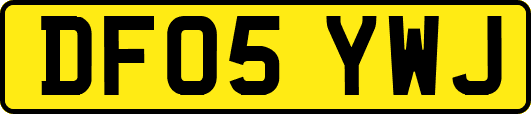 DF05 YWJ